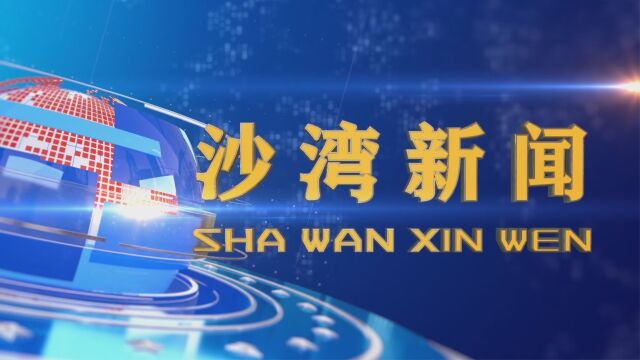 沙湾新闻
SHA WAN XIN WEN